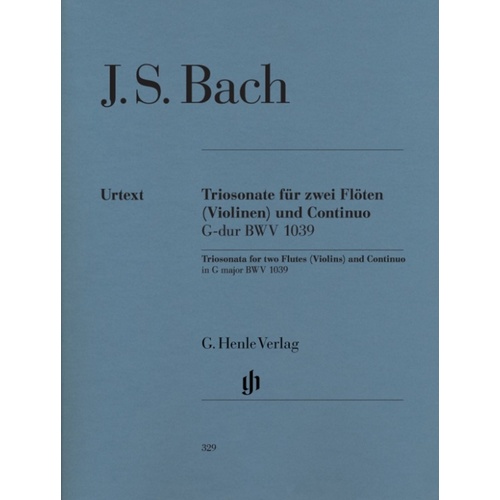 J. S. Bach

Urtext

Triosonate für zwei Flöten (Violinen) und Continuo
G-dur BWV 1039

Triosonata for two Flutes (Violins) and Continuo
in G major BWV 1039

G. Henle Verlag

gh

329